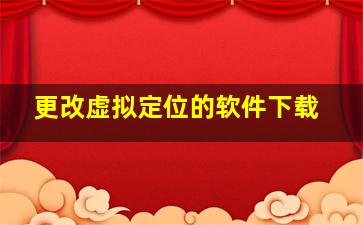 更改虚拟定位的软件下载